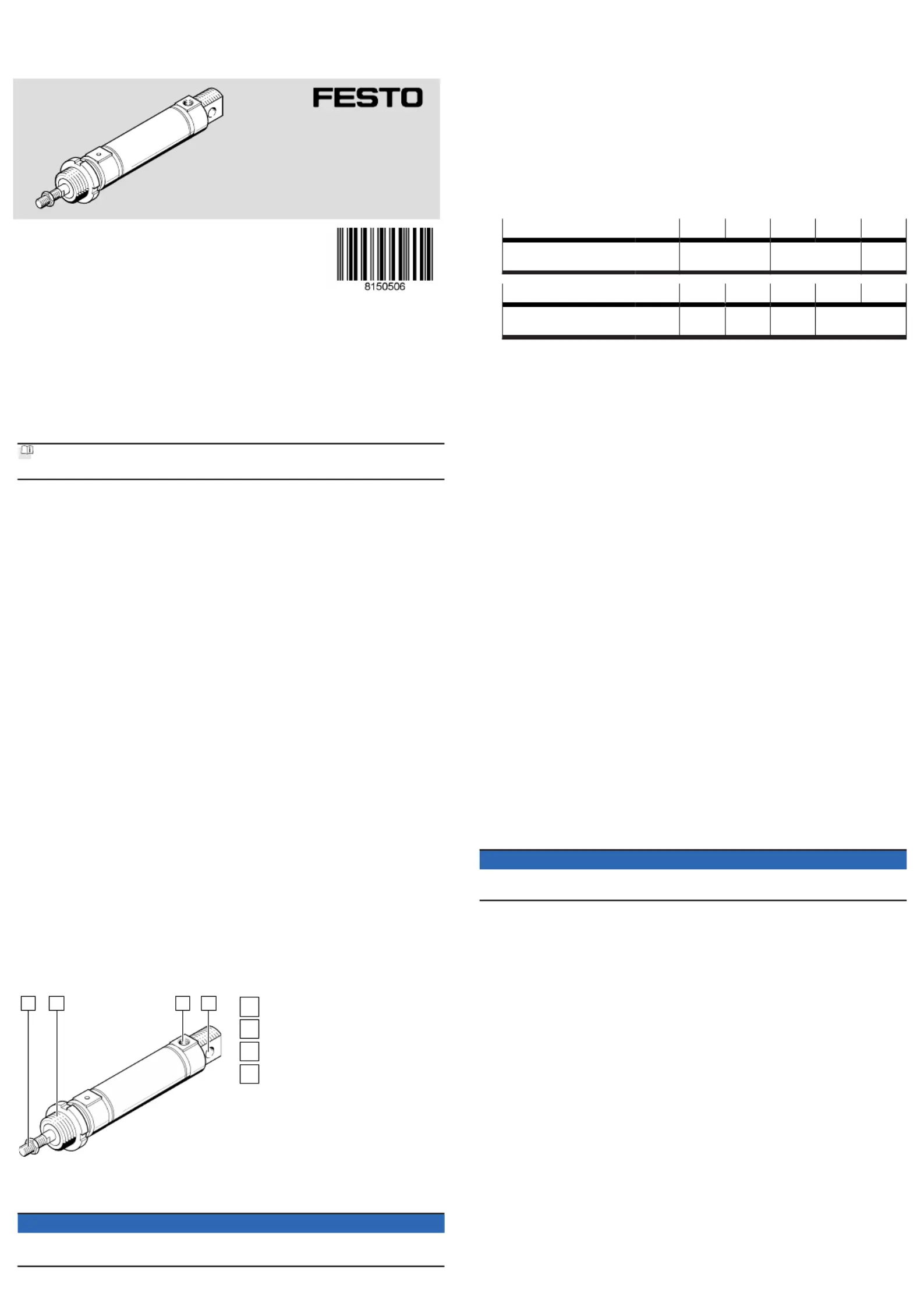 FESTO

8150506